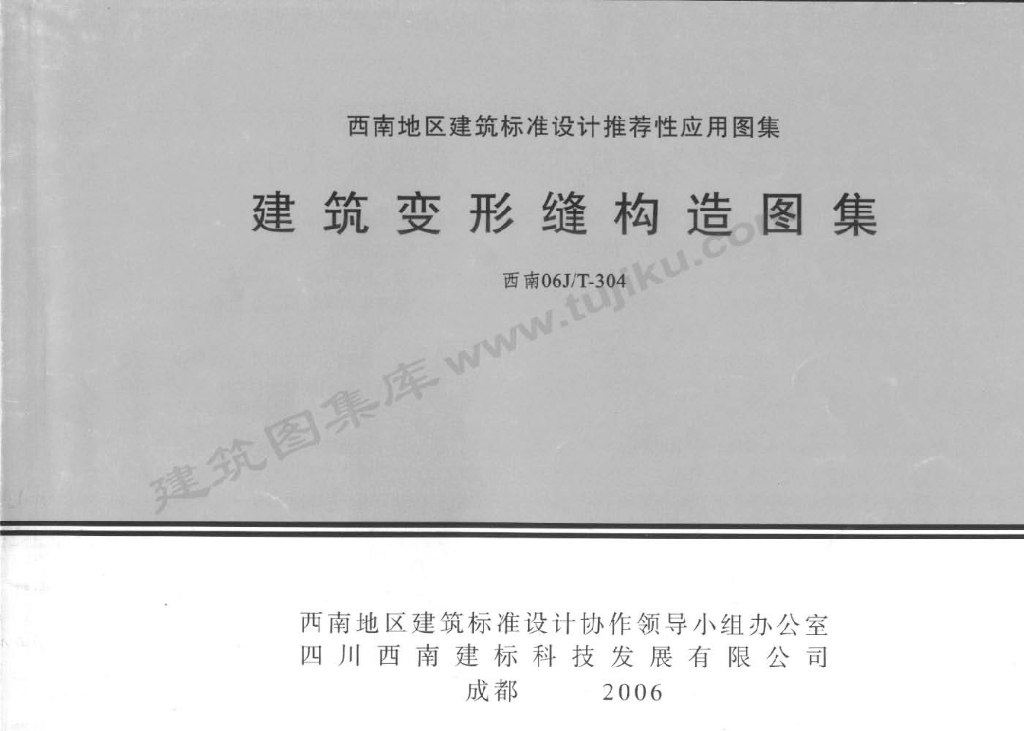 西南地区建筑标准设计推荐性应用图集

建筑变形缝构造图集

西南06J/T-304

西南地区建筑标准设计协作领导小组办公室
四川西南建标科技发展有限公司
成都 2006

建筑图集库 www.tujiku.com